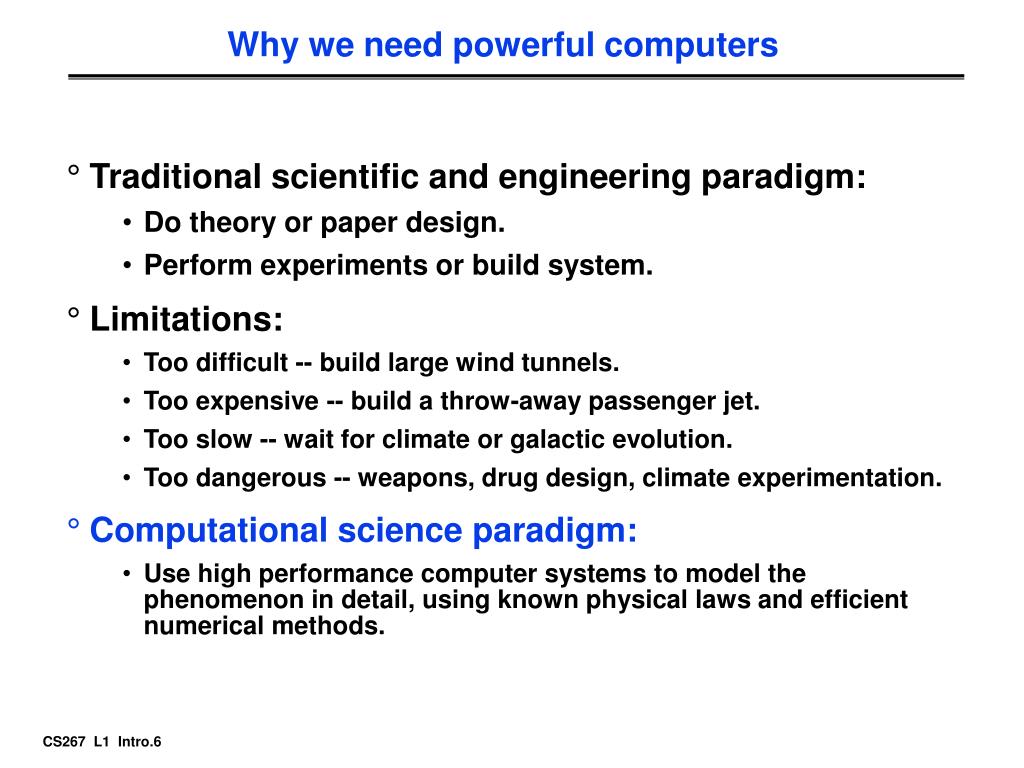 Why we need powerful computers

° Traditional scientific and engineering paradigm:

• Do theory or paper design.

• Perform experiments or build system.

° Limitations:

• Too difficult -- build large wind tunnels.

• Too expensive -- build a throw-away passenger jet.

• Too slow -- wait for climate or galactic evolution.

• Too dangerous -- weapons, drug design, climate experimentation.

° Computational science paradigm:

• Use high performance computer systems to model the phenomenon in detail, using known physical laws and efficient numerical methods.

CS267 L1 Intro.6